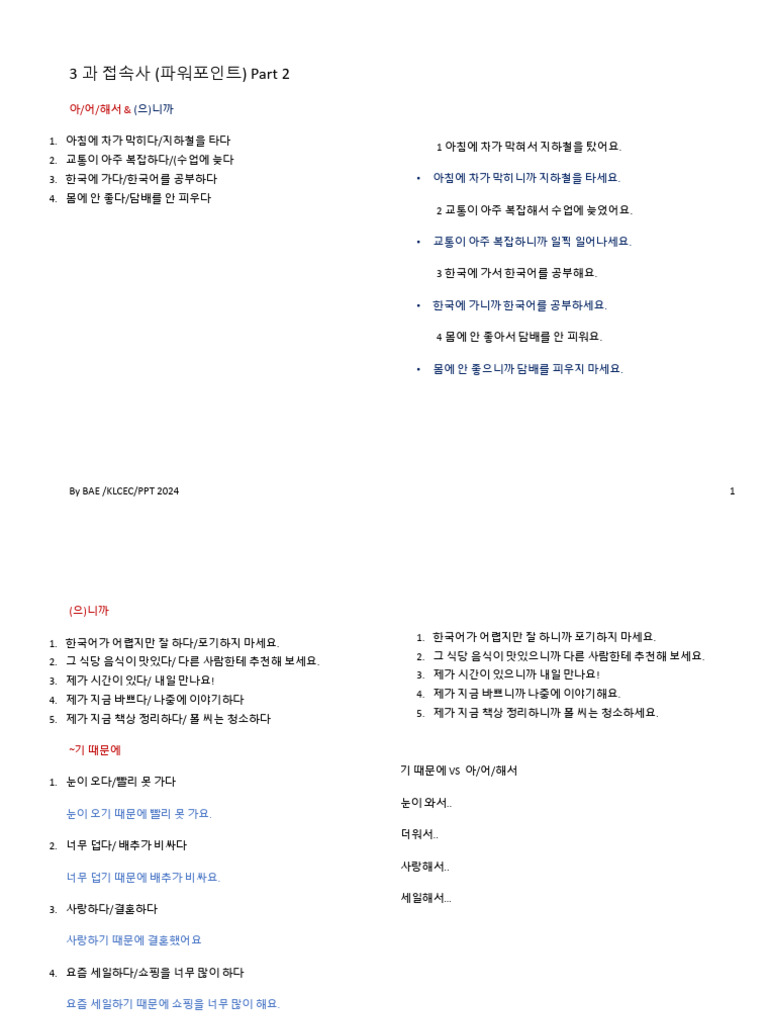 3 과 접속사 (파워포인트) Part 2

아/어/해서 & (으)니까

1. 아침에 차가 막히다/지하철을 타다
2. 교통이 아주 복잡하다/수업에 늦다
3. 한국에 가다/한국어를 공부하다
4. 몸에 안 좋다/담배를 안 피우다

1 아침에 차가 막혀서 지하철을 탔어요.

• 아침에 차가 막히니까 지하철을 타세요.

2 교통이 아주 복잡해서 수업에 늦었어요.

• 교통이 아주 복잡하니까 일찍 일어나세요.

3 한국에 가서 한국어를 공부해요.

• 한국에 가니까 한국어를 공부하세요.

4 몸에 안 좋아서 담배를 안 피워요.

• 몸에 안 좋으니까 담배를 피우지 마세요.

By BAE /KLCEC/PPT 2024

1

(으)니까

1. 한국어가 어렵지만 잘 하다/포기하지 마세요.
2. 그 식당 음식이 맛있다/ 다른 사람한테 추천해 보세요.
3. 제가 시간이 있다/ 내일 만나요!
4. 제가 지금 바쁘다/ 나중에 이야기하다
5. 제가 지금 책상 정리하다/ 폴 씨는 청소하다

1. 한국어가 어렵지만 잘 하니까 포기하지 마세요.
2. 그 식당 음식이 맛있으니까 다른 사람한테 추천해 보세요.
3. 제가 시간이 있으니까 내일 만나요!
4. 제가 지금 바쁘니까 나중에 이야기해요.
5. 제가 지금 책상 정리하니까 폴 씨는 청소하세요.

~기 때문에

1. 눈이 오다/빨리 못 가다

눈이 오기 때문에 빨리 못 가요.

2. 너무 덥다/ 배추가 비싸다

너무 덥기 때문에 배추가 비싸요.

3. 사랑하다/결혼하다

사랑하기 때문에 결혼했어요

4. 요즘 세일하다/쇼핑을 너무 많이 하다

요즘 세일하기 때문에 쇼핑을 너무 많이 해요.

기 때문에 vs 아/어/해서

눈이 와서..

더워서..

사랑해서..

세일해서...